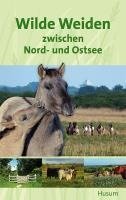 Wilde Weiden
zwischen
Nord- und Ostsee

Husum